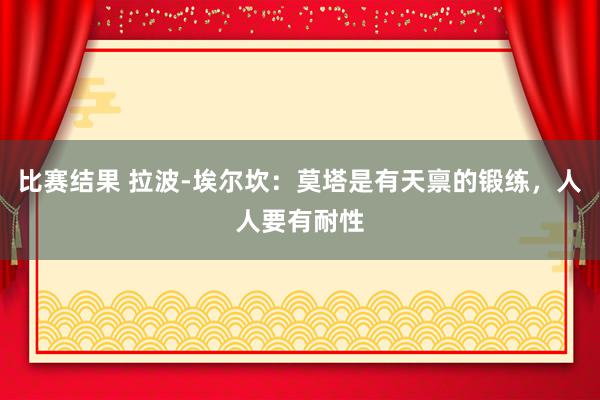 比赛结果 拉波-埃尔坎：莫塔是有天禀的锻练，人人要有耐性